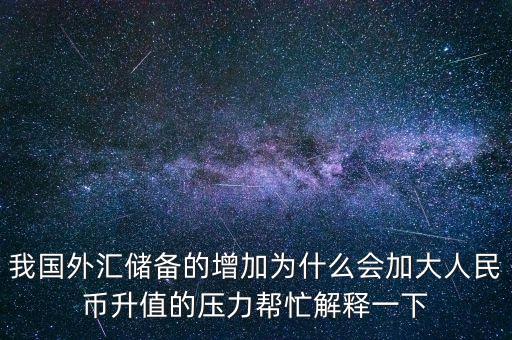 我国外汇储备的增加为什么会加大人民币升值的压力帮忙解释一下